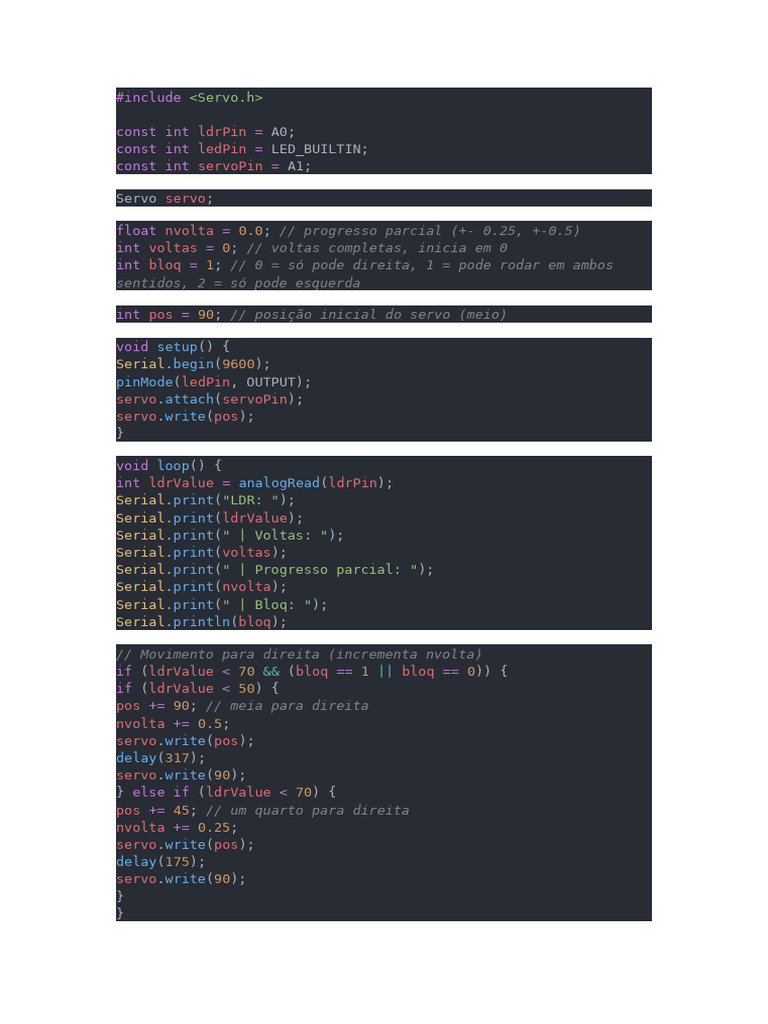 #include <Servo.h>

const int ldrPin = A0;
const int ledPin = LED_BUILTIN;
const int servoPin = A1;

Servo servo;

float nvolta = 0.0; // progresso parcial (+- 0.25, +-0.5)
int voltas = 0; // voltas completas, inicia em 0
int bloq = 1; // 0 = só pode direita, 1 = pode rodar em ambos sentidos, 2 = só pode esquerda

int pos = 90; // posição inicial do servo (meio)

void setup() {
Serial.begin(9600);
pinMode(ledPin, OUTPUT);
servo.attach(servoPin);
servo.write(pos);
}

void loop() {
int ldrValue = analogRead(ldrPin);
Serial.print("LDR: ");
Serial.print(ldrValue);
Serial.print(" | Voltas: ");
Serial.print(voltas);
Serial.print(" | Progresso parcial: ");
Serial.print(nvolta);
Serial.print(" | Bloq: ");
Serial.println(bloq);

// Movimento para direita (incrementa nvolta)
if (ldrValue < 70 && (bloq == 1 || bloq == 0)) {
if (ldrValue < 50) {
pos += 90; // meia para direita
nvolta += 0.5;
servo.write(pos);
delay(317);
servo.write(90);
} else if (ldrValue < 70) {
pos += 45; // um quarto para direita
nvolta += 0.25;
servo.write(pos);
delay(175);
servo.write(90);
}
}